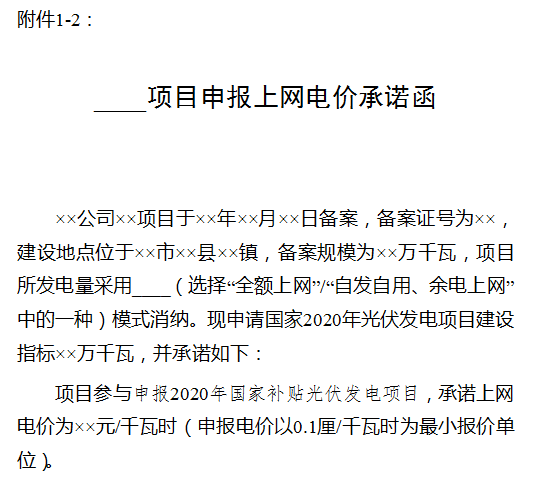 附件1-2：

____项目申报上网电价承诺函

××公司××项目于××年××月××日备案，备案证号为××，建设地点位于××市××县××镇，备案规模为××万千瓦，项目所发电量采用____（选择“全额上网”/“自发自用、余电上网”中的一种）模式消纳。现申请国家2020年光伏发电项目建设指标××万千瓦，并承诺如下：

项目参与申报2020年国家补贴光伏发电项目，承诺上网电价为××元/千瓦时（申报电价以0.1厘/千瓦时为最小报价单位）。